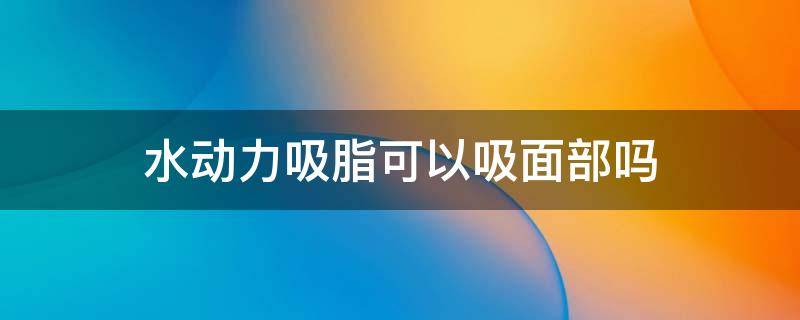 水动力吸脂可以吸面部吗